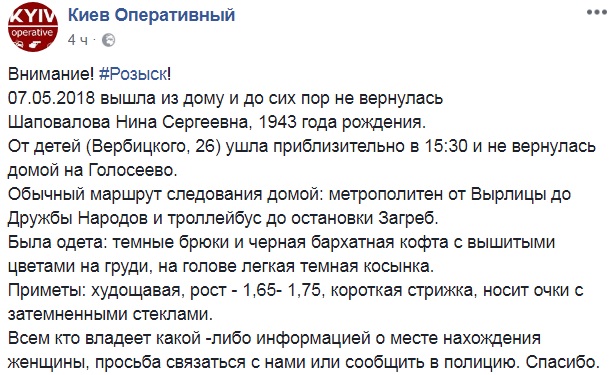 KYIV operative

Киев Оперативный
4 ч ·

Внимание! #Розыск!
07.05.2018 вышла из дому и до сих пор не вернулась Шаповалова Нина Сергеевна, 1943 года рождения.
От детей (Вербицкого, 26) ушла приблизительно в 15:30 и не вернулась домой на Голосеево.
Обычный маршрут следования домой: метрополитен от Вырлицы до Дружбы Народов и троллейбус до остановки Загреб.
Была одета: темные брюки и черная бархатная кофта с вышитыми цветами на груди, на голове легкая темная косынка.
Приметы: худощавая, рост - 1,65- 1,75, короткая стрижка, носит очки с затемненными стеклами.
Всем кто владеет какой -либо информацией о месте нахождения женщины, просьба связаться с нами или сообщить в полицию. Спасибо.